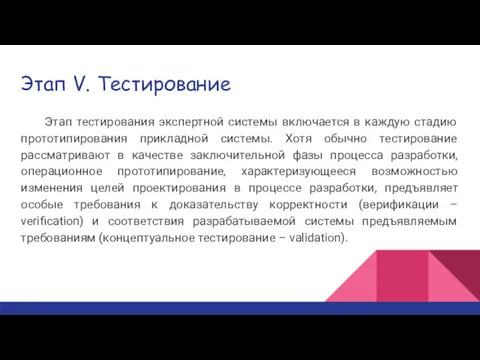 Этап V. Тестирование

Этап тестирования экспертной системы включается в каждую стадию прототипирования прикладной системы. Хотя обычно тестирование рассматривают в качестве заключительной фазы процесса разработки, операционное прототипирование, характеризующееся возможностью изменения целей проектирования в процессе разработки, предъявляет особые требования к доказательству корректности (верификации – verification) и соответствия разрабатываемой системы предъявляемым требованиям (концептуальное тестирование – validation).